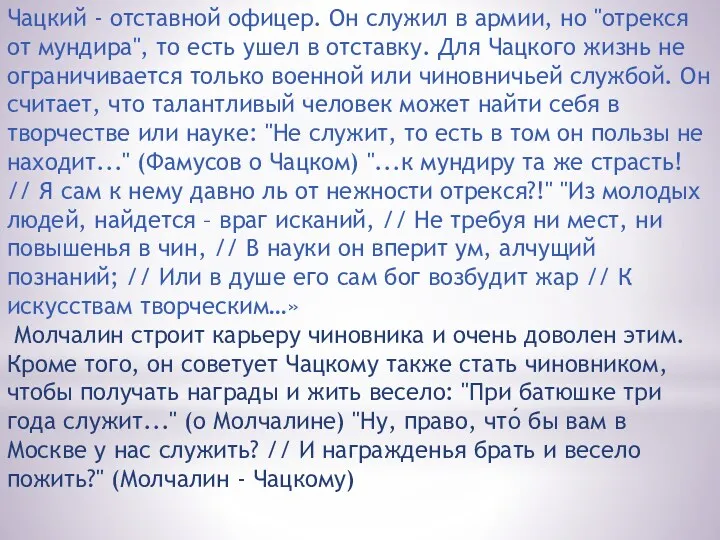 Чацкий - отставной офицер. Он служил в армии, но "отрекся от мундира", то есть ушел в отставку. Для Чацкого жизнь не ограничивается только военной или чиновничьей службой. Он считает, что талантливый человек может найти себя в творчестве или науке: "Не служит, то есть в том он пользы не находит..." (Фамусов о Чацком) "...к мундиру та же страсть! // Я сам к нему давно ль от нежности отрекся?!" "Из молодых людей, найдется – враг исканий, // Не требуя ни мест, ни повышенья в чин, // В науки он вперит ум, алчущий познаний; // Или в душе его сам бог возбудит жар // К искусствам творческим…»

Молчалин строит карьеру чиновника и очень доволен этим. Кроме того, он советует Чацкому также стать чиновником, чтобы получать награды и жить весело: "При батюшке три года служит..." (о Молчалине) "Ну, право, что́ бы вам в Москве у нас служить? // И награжденья брать и весело пожить?" (Молчалин - Чацкому)